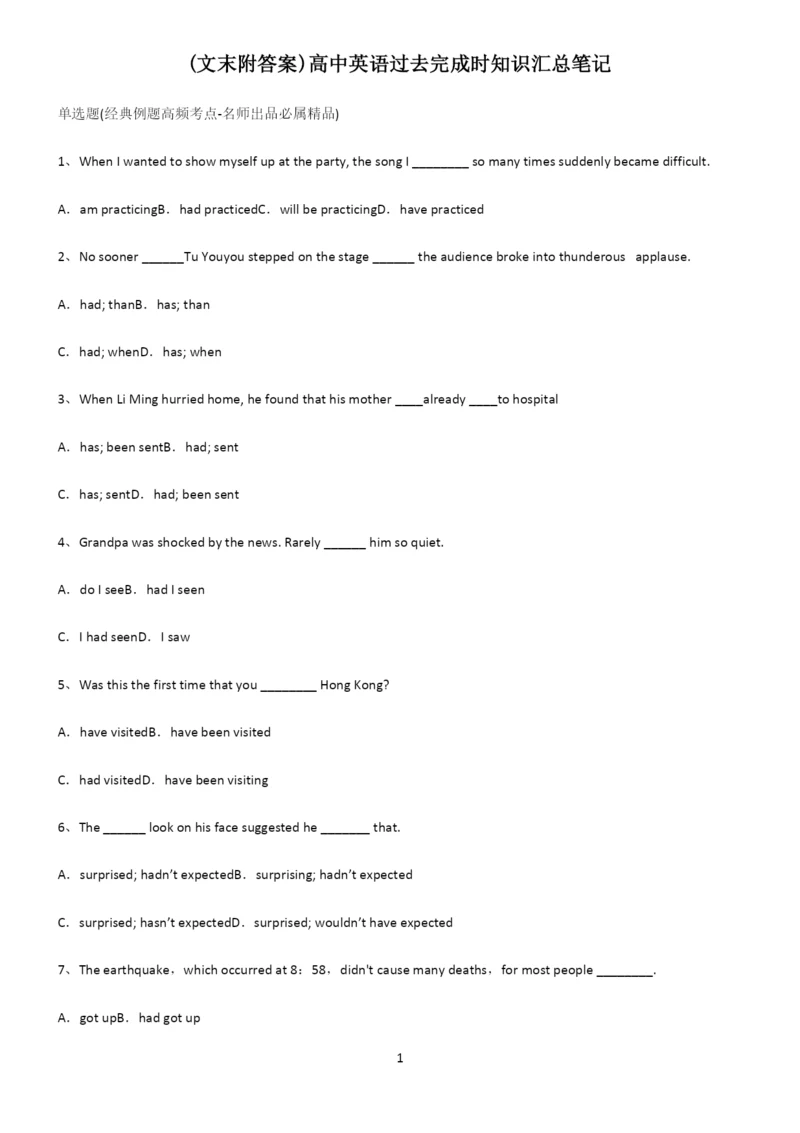 (文末附答案)高中英语过去完成时知识汇总笔记

单选题(经典例题高频考点-名师出品必属精品)

1、When I wanted to show myself up at the party, the song I ________ so many times suddenly became difficult.

A. am practicingB. had practicedC. will be practicingD. have practiced

2、No sooner ______Tu Youyou stepped on the stage ______ the audience broke into thunderous applause.

A. had; thanB. has; than

C. had; whenD. has; when

3、When Li Ming hurried home, he found that his mother ____already ____to hospital

A. has; been sentB. had; sent

C. has; sentD. had; been sent

4、Grandpa was shocked by the news. Rarely ______ him so quiet.

A. do I seeB. had I seen

C. I had seenD. I saw

5、Was this the first time that you ________ Hong Kong?

A. have visitedB. have been visited

C. had visitedD. have been visiting

6、The ______ look on his face suggested he _______ that.

A. surprised; hadn't expectedB. surprising; hadn't expected

C. surprised; hasn't expectedD. surprised; wouldn't have expected

7、The earthquake，which occurred at 8：58，didn't cause many deaths，for most people ________.

A. got upB. had got up

1